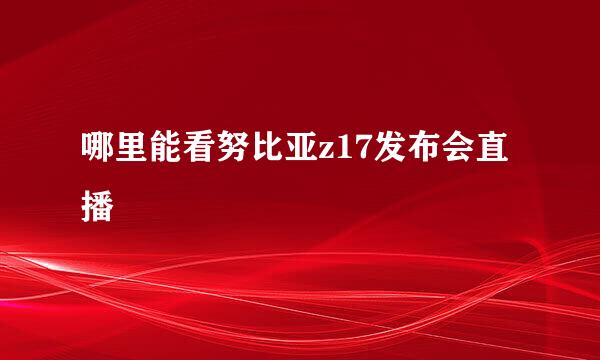 哪里能看努比亚z17发布会直播